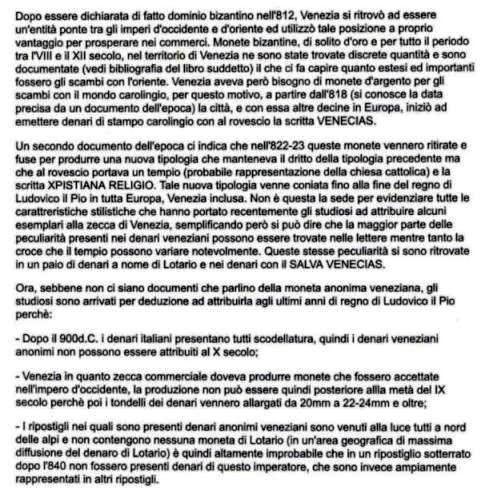 Dopo essere dichiarata di fatto dominio bizantino nell'812, Venezia si ritrovò ad essere un'entità ponte tra gli imperi d'occidente e d'oriente ed utilizzò tale posizione a proprio vantaggio per prosperare nei commerci. Monete bizantine, di solito d'oro e per tutto il periodo tra l'VIII e il XII secolo, nel territorio di Venezia ne sono state trovate discrete quantità e sono documentate (vedi bibliografia del libro suddetto) il che ci fa capire quanto estesi ed importanti fossero gli scambi con l'oriente. Venezia aveva però bisogno di monete d'argento per gli scambi con il mondo carolingio, per questo motivo, a partire dall'818 (si conosce la data precisa da un documento dell'epoca) la città, e con essa altre decine in Europa, iniziò ad emettere denari di stampo carolingio con al rovescio la scritta VENECIAS.

Un secondo documento dell'epoca ci indica che nell'822-23 queste monete vennero ritirate e fuse per produrre una nuova tipologia che manteneva il dritto della tipologia precedente ma che al rovescio portava un tempio (probabile rappresentazione della chiesa cattolica) e la scritta XPISTIANA RELIGIO. Tale nuova tipologia venne coniata fino alla fine del regno di Ludovico il Pio in tutta Europa, Venezia inclusa. Non è questa la sede per evidenziare tutte le carattreristiche stilistiche che hanno portato recentemente gli studiosi ad attribuire alcuni esemplari alla zecca di Venezia, semplificando però si può dire che la maggior parte delle peculiarità presenti nei denari veneziani possono essere trovate nelle lettere mentre tanto la croce che il tempio possono variare notevolmente. Queste stesse peculiarità si sono ritrovate in un paio di denari a nome di Lotario e nei denari con il SALVA VENECIAS.

Ora, sebbene non ci siano documenti che parlino della moneta anonima veneziana, gli studiosi sono arrivati per deduzione ad attribuirla agli ultimi anni di regno di Ludovico il Pio perchè:

- Dopo il 900d.C. i denari italiani presentano tutti scodellatura, quindi i denari veneziani anonimi non possono essere attribuiti al X secolo;

- Venezia in quanto zecca commerciale doveva produrre monete che fossero accettate nell'impero d'occidente, la produzione non può essere quindi posteriore allla metà del IX secolo perchè poi i tondelli dei denari vennero allargati da 20mm a 22-24mm e oltre;

- I ripostigli nei quali sono presenti denari anonimi veneziani sono venuti alla luce tutti a nord delle alpi e non contengono nessuna moneta di Lotario (in un'area geografica di massima diffusione del denaro di Lotario) è quindi altamente improbabile che in un ripostiglio sotterrato dopo l'840 non fossero presenti denari di questo imperatore, che sono invece ampiamente rappresentati in altri ripostigli.